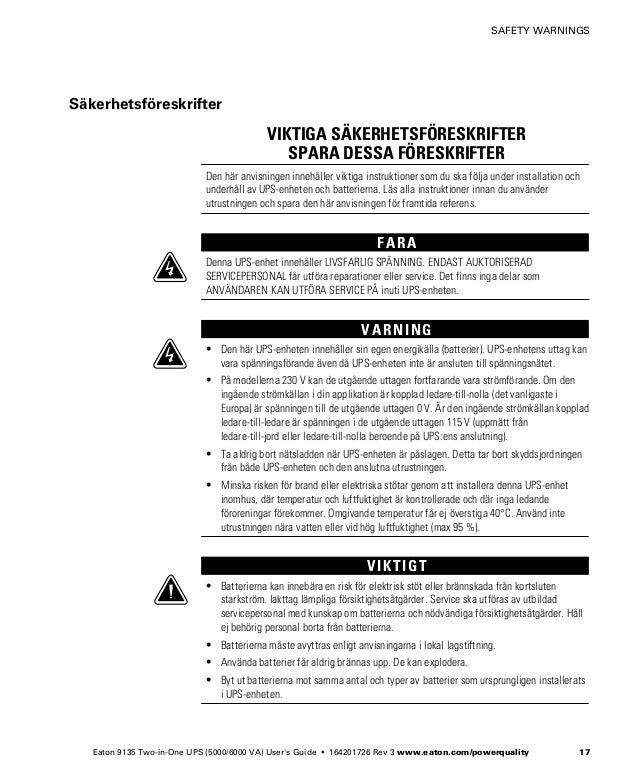 SAFETY WARNINGS

Säkerhetsföreskrifter

VIKTIGA SÄKERHETSFÖRESKRIFTER
SPARA DESSA FÖRESKRIFTER

Den här anvisningen innehåller viktiga instruktioner som du ska följa under installation och underhåll av UPS-enheten och batterierna. Läs alla instruktioner innan du använder utrustningen och spara den här anvisningen för framtida referens.

FARA

Denna UPS-enhet innehåller LIVSFARLIG SPÄNNING. ENDAST AUKTORISERAD SERVICEPERSONAL får utföra reparationer eller service. Det finns inga delar som ANVÄNDAREN KAN UTFÖRA SERVICE PÅ inuti UPS-enheten.

VARNING

• Den här UPS-enheten innehåller sin egen energikälla (batterier). UPS-enhetens uttag kan vara spänningsförande även då UPS-enheten inte är ansluten till spänningsnätet.

• På modellerna 230 V kan de utgående uttagen fortfarande vara strömförande. Om den ingående strömkällan i din applikation är kopplad ledare-till-nolla (det vanligaste i Europa) är spänningen till de utgående uttagen 0 V. Är den ingående strömkällan kopplad ledare-till-ledare är spänningen i de utgående uttagen 115 V (uppmätt från ledare-till-jord eller ledare-till-nolla beroende på UPS:ens anslutning).

• Ta aldrig bort nätsladden när UPS-enheten är påslagen. Detta tar bort skyddsjordningen från både UPS-enheten och den anslutna utrustningen.

• Minska risken för brand eller elektriska stötar genom att installera denna UPS-enhet inomhus, där temperatur och luftfuktighet är kontrollerade och där inga ledande föroreningar förekommer. Omgivande temperatur får ej överstiga 40°C. Använd inte utrustningen nära vatten eller vid hög luftfuktighet (max 95 %).

VIKTIGT

• Batterierna kan innebära en risk för elektrisk stöt eller brännskada från kortsluten starkström. Iakttag lämpliga försiktighetsåtgärder. Service ska utföras av utbildad servicepersonal med kunskap om batterierna och nödvändiga försiktighetsåtgärder. Håll ej behörig personal borta från batterierna.

• Batterierna måste avyttras enligt anvisningarna i lokal lagstiftning.

• Använda batterier får aldrig brännas upp. De kan explodera.

• Byt ut batterierna mot samma antal och typer av batterier som ursprungligen installerats i UPS-enheten.

Eaton 9135 Two-in-One UPS (5000/6000 VA) User's Guide • 164201726 Rev 3 www.eaton.com/powerquality 17